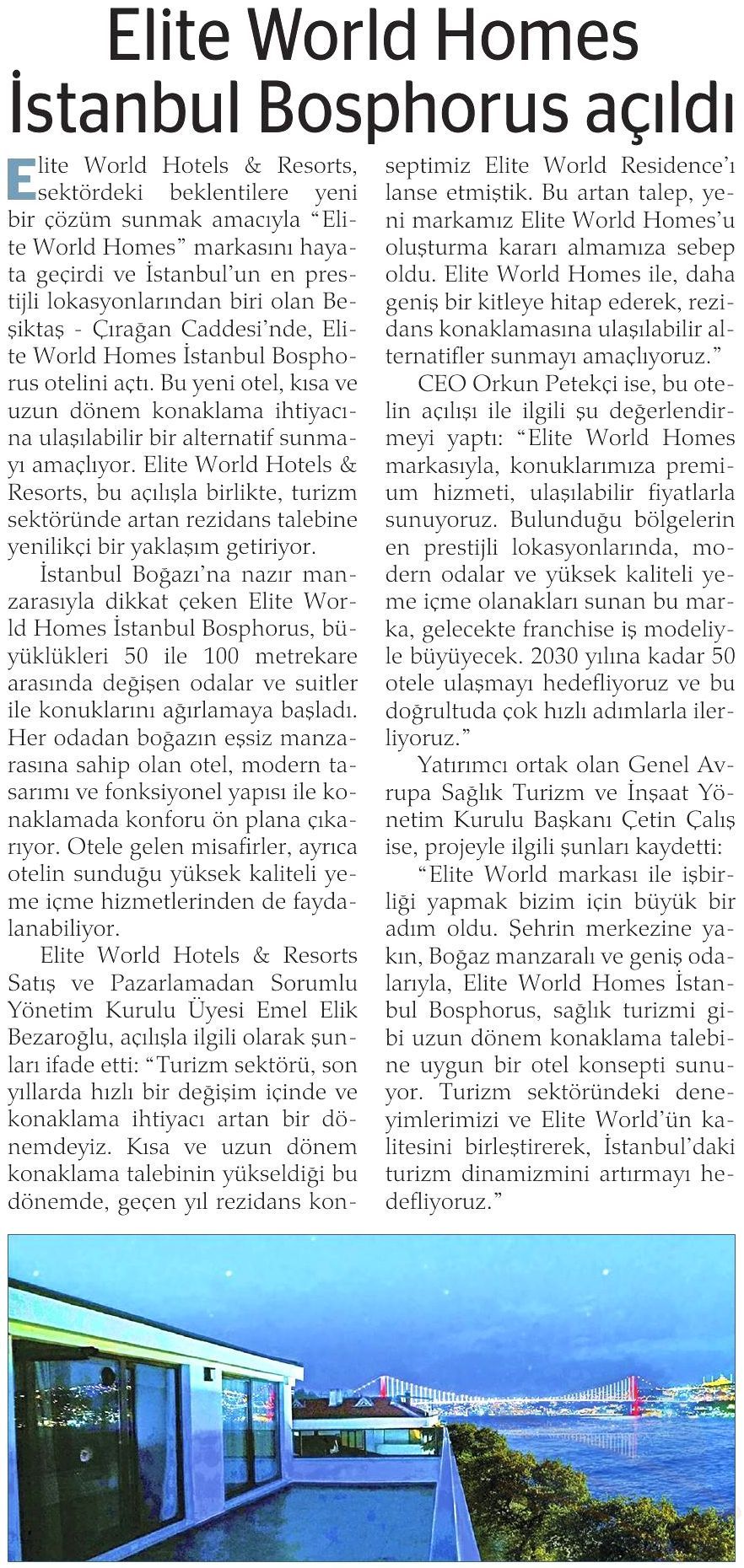 Elite World Homes İstanbul Bosphorus açıldı

Elite World Hotels & Resorts, sektördeki beklentilere yeni bir çözüm sunmak amacıyla “Elite World Homes” markasını hayata geçirdi ve İstanbul’un en prestijli lokasyonlarından biri olan Beşiktaş - Çırağan Caddesi’nde, Elite World Homes İstanbul Bosphorus otelini açtı. Bu yeni otel, kısa ve uzun dönem konaklama ihtiyacına ulaşılabilir bir alternatif sunmayı amaçlıyor. Elite World Hotels & Resorts, bu açılışla birlikte, turizm sektöründe artan rezidans talebine yenilikçi bir yaklaşım getiriyor.

İstanbul Boğazı’na nazır manzarasıyla dikkat çeken Elite World Homes İstanbul Bosphorus, büyüklükleri 50 ile 100 metrekare arasında değişen odalar ve suitler ile konuklarını ağırlamaya başladı. Her odadan boğazın eşsiz manzarasına sahip olan otel, modern tasarımı ve fonksiyonel yapısı ile konaklamada konforu ön plana çıkarıyor. Otele gelen misafirler, ayrıca otelin sunduğu yüksek kaliteli yeme içme hizmetlerinden de faydalanabiliyor.

Elite World Hotels & Resorts Satış ve Pazarlamadan Sorumlu Yönetim Kurulu Üyesi Emel Elik Bezaroğlu, açılışla ilgili olarak şunları ifade etti: “Turizm sektörü, son yıllarda hızlı bir değişim içinde ve konaklama ihtiyacı artan bir dönemdeyiz. Kısa ve uzun dönem konaklama talebinin yükseldiği bu dönemde, geçen yıl rezidans konseptimiz Elite World Residence’ı lanse etmiştik. Bu artan talep, yeni markamız Elite World Homes’u oluşturma kararı almamıza sebep oldu. Elite World Homes ile, daha geniş bir kitleye hitap ederek, rezidans konaklamasına ulaşılabilir alternatifler sunmayı amaçlıyoruz.”

CEO Orkun Petekçi ise, bu otelin açılışı ile ilgili şu değerlendirmeyi yaptı: “Elite World Homes markasıyla, konuklarımıza premium hizmeti, ulaşılabilir fiyatlarla sunuyoruz. Bulunduğu bölgelerin en prestijli lokasyonlarında, modern odalar ve yüksek kaliteli yeme içme olanakları sunan bu marka, gelecekte franchise iş modeliyle büyüyecek. 2030 yılına kadar 50 otele ulaşmayı hedefliyoruz ve bu doğrultuda çok hızlı adımlarla ilerliyoruz.”

Yatırımcı ortak olan Genel Avrupa Sağlık Turizm ve İnşaat Yönetim Kurulu Başkanı Çetin Çalış ise, projeyle ilgili şunları kaydetti:

“Elite World markası ile işbirliği yapmak bizim için büyük bir adım oldu. Şehrin merkezine yakın, Boğaz manzaralı ve geniş odalarıyla, Elite World Homes İstanbul Bosphorus, sağlık turizmi gibi uzun dönem konaklama talebine uygun bir otel konsepti sunuyor. Turizm sektöründeki deneyimlerimizi ve Elite World’ün kalitesini birleştirerek, İstanbul’daki turizm dinamizmini artırmayı hedefliyoruz.”